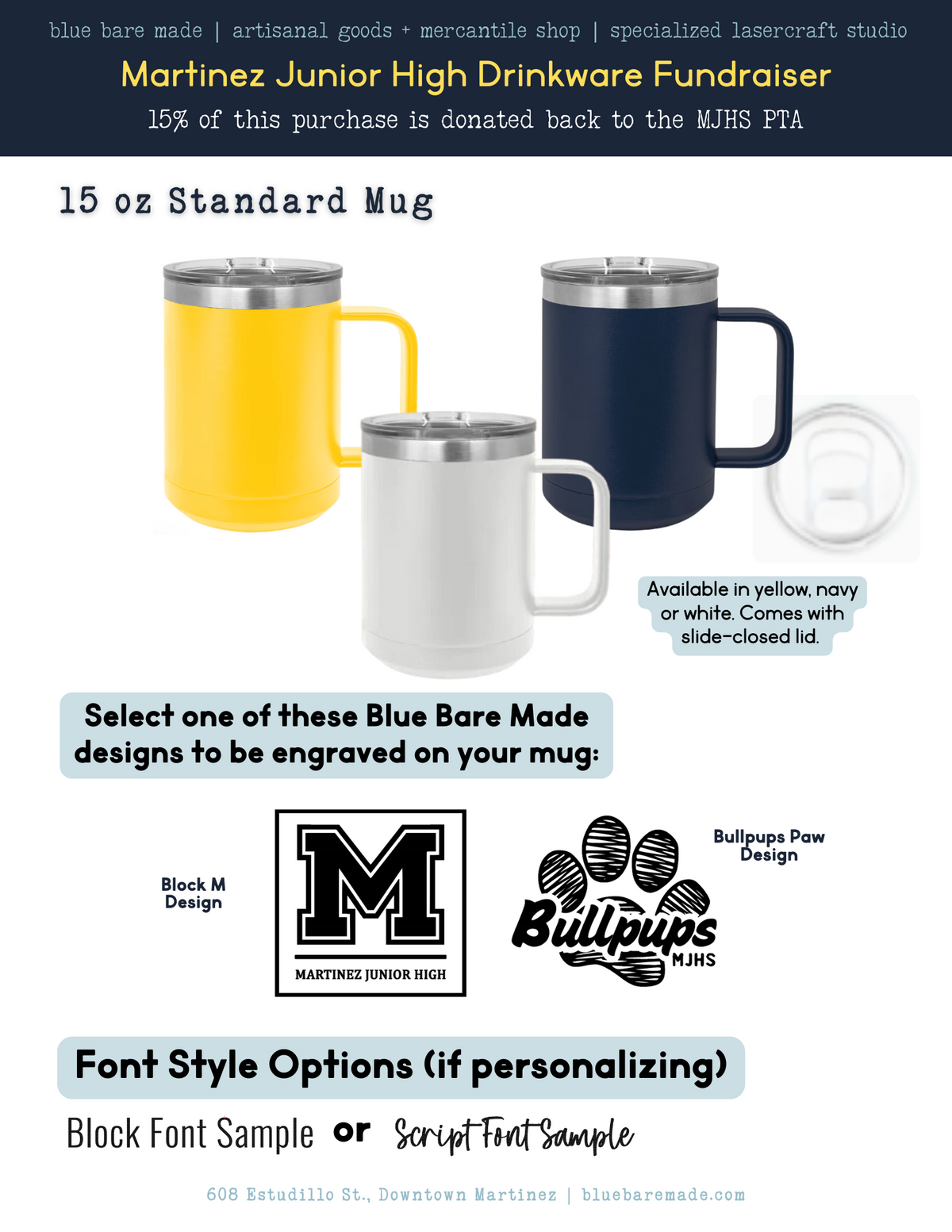 blue bare made | artisanal goods + mercantile shop | specialized lasercraft studio

Martinez Junior High Drinkware Fundraiser

15% of this purchase is donated back to the MJHS PTA

15 oz Standard Mug

Available in yellow, navy or white. Comes with slide-closed lid.

Select one of these Blue Bare Made designs to be engraved on your mug:

Block M Design

M
MARTINEZ JUNIOR HIGH

Bullpups MJHS

Bullpups Paw Design

Font Style Options (if personalizing)

Block Font Sample or Script Font Sample

608 Estudillo St., Downtown Martinez | bluebaremade.com